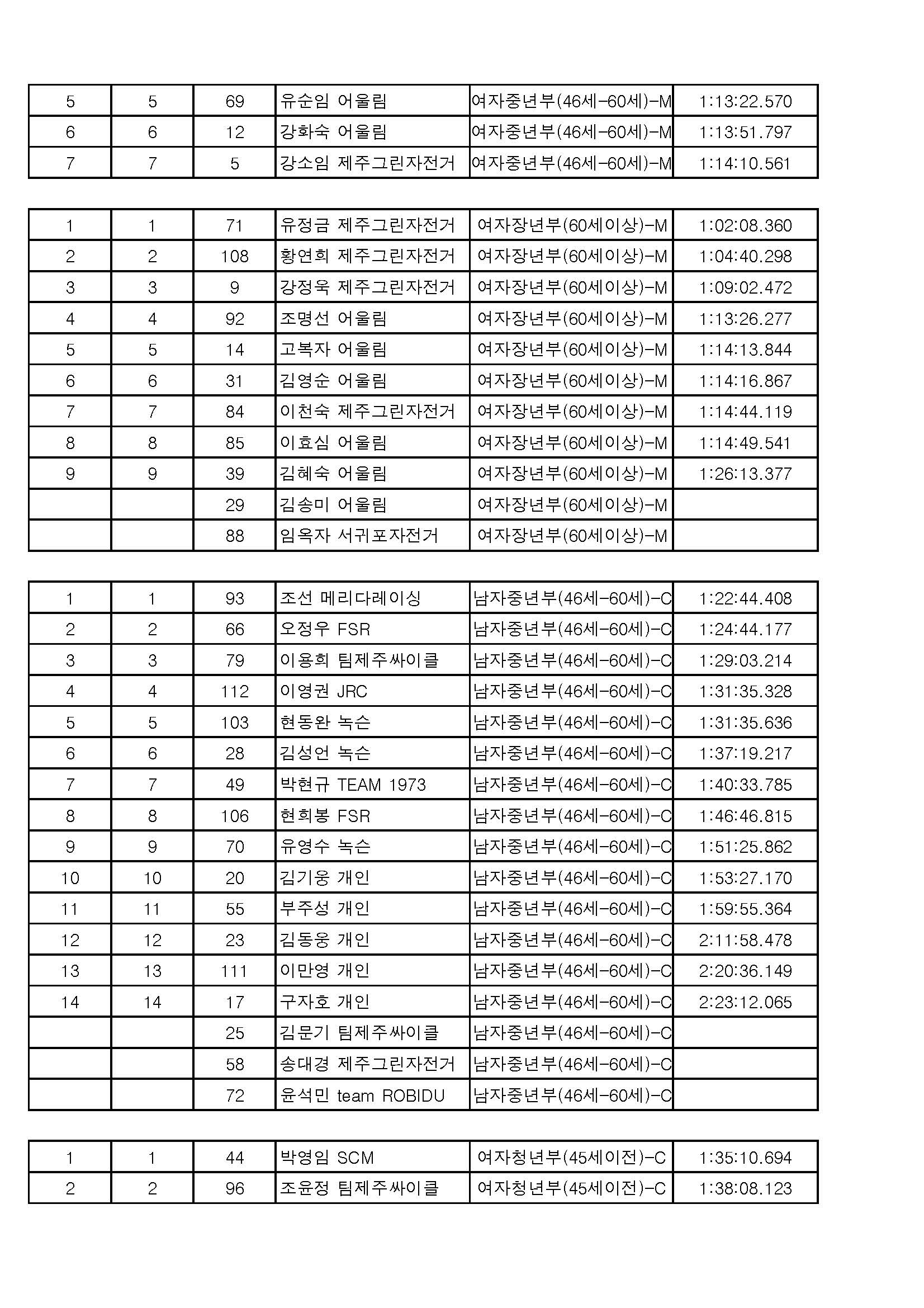 | 5 | 5 | 69 | 유순임 어울림 | 여자중년부(46세-60세)-M | 1:13:22.570 |
|---|---|---|---|---|---|
| 6 | 6 | 12 | 강화숙 어울림 | 여자중년부(46세-60세)-M | 1:13:51.797 |
| 7 | 7 | 5 | 강소임 제주그린자전거 | 여자중년부(46세-60세)-M | 1:14:10.561 |

| 1 | 1 | 71 | 유정금 제주그린자전거 | 여자장년부(60세이상)-M | 1:02:08.360 |
|---|---|---|---|---|---|
| 2 | 2 | 108 | 황연희 제주그린자전거 | 여자장년부(60세이상)-M | 1:04:40.298 |
| 3 | 3 | 9 | 강정욱 제주그린자전거 | 여자장년부(60세이상)-M | 1:09:02.472 |
| 4 | 4 | 92 | 조명선 어울림 | 여자장년부(60세이상)-M | 1:13:26.277 |
| 5 | 5 | 14 | 고복자 어울림 | 여자장년부(60세이상)-M | 1:14:13.844 |
| 6 | 6 | 31 | 김영순 어울림 | 여자장년부(60세이상)-M | 1:14:16.867 |
| 7 | 7 | 84 | 이천숙 제주그린자전거 | 여자장년부(60세이상)-M | 1:14:44.119 |
| 8 | 8 | 85 | 이효심 어울림 | 여자장년부(60세이상)-M | 1:14:49.541 |
| 9 | 9 | 39 | 김혜숙 어울림 | 여자장년부(60세이상)-M | 1:26:13.377 |
| | | 29 | 김송미 어울림 | 여자장년부(60세이상)-M | |
| | | 88 | 임옥자 서귀포자전거 | 여자장년부(60세이상)-M | |

| 1 | 1 | 93 | 조선 메리다레이싱 | 남자중년부(46세-60세)-C | 1:22:44.408 |
|---|---|---|---|---|---|
| 2 | 2 | 66 | 오정우 FSR | 남자중년부(46세-60세)-C | 1:24:44.177 |
| 3 | 3 | 79 | 이용희 팀제주싸이클 | 남자중년부(46세-60세)-C | 1:29:03.214 |
| 4 | 4 | 112 | 이영권 JRC | 남자중년부(46세-60세)-C | 1:31:35.328 |
| 5 | 5 | 103 | 현동완 녹슨 | 남자중년부(46세-60세)-C | 1:31:35.636 |
| 6 | 6 | 28 | 김성언 녹슨 | 남자중년부(46세-60세)-C | 1:37:19.217 |
| 7 | 7 | 49 | 박현규 TEAM 1973 | 남자중년부(46세-60세)-C | 1:40:33.785 |
| 8 | 8 | 106 | 현희봉 FSR | 남자중년부(46세-60세)-C | 1:46:46.815 |
| 9 | 9 | 70 | 유영수 녹슨 | 남자중년부(46세-60세)-C | 1:51:25.862 |
| 10 | 10 | 20 | 김기웅 개인 | 남자중년부(46세-60세)-C | 1:53:27.170 |
| 11 | 11 | 55 | 부주성 개인 | 남자중년부(46세-60세)-C | 1:59:55.364 |
| 12 | 12 | 23 | 김동웅 개인 | 남자중년부(46세-60세)-C | 2:11:58.478 |
| 13 | 13 | 111 | 이만영 개인 | 남자중년부(46세-60세)-C | 2:20:36.149 |
| 14 | 14 | 17 | 구자호 개인 | 남자중년부(46세-60세)-C | 2:23:12.065 |
| | | 25 | 김문기 팀제주싸이클 | 남자중년부(46세-60세)-C | |
| | | 58 | 송대경 제주그린자전거 | 남자중년부(46세-60세)-C | |
| | | 72 | 윤석민 team ROBIDU | 남자중년부(46세-60세)-C | |

| 1 | 1 | 44 | 박영임 SCM | 여자청년부(45세이전)-C | 1:35:10.694 |
|---|---|---|---|---|---|
| 2 | 2 | 96 | 조윤정 팀제주싸이클 | 여자청년부(45세이전)-C | 1:38:08.123 |